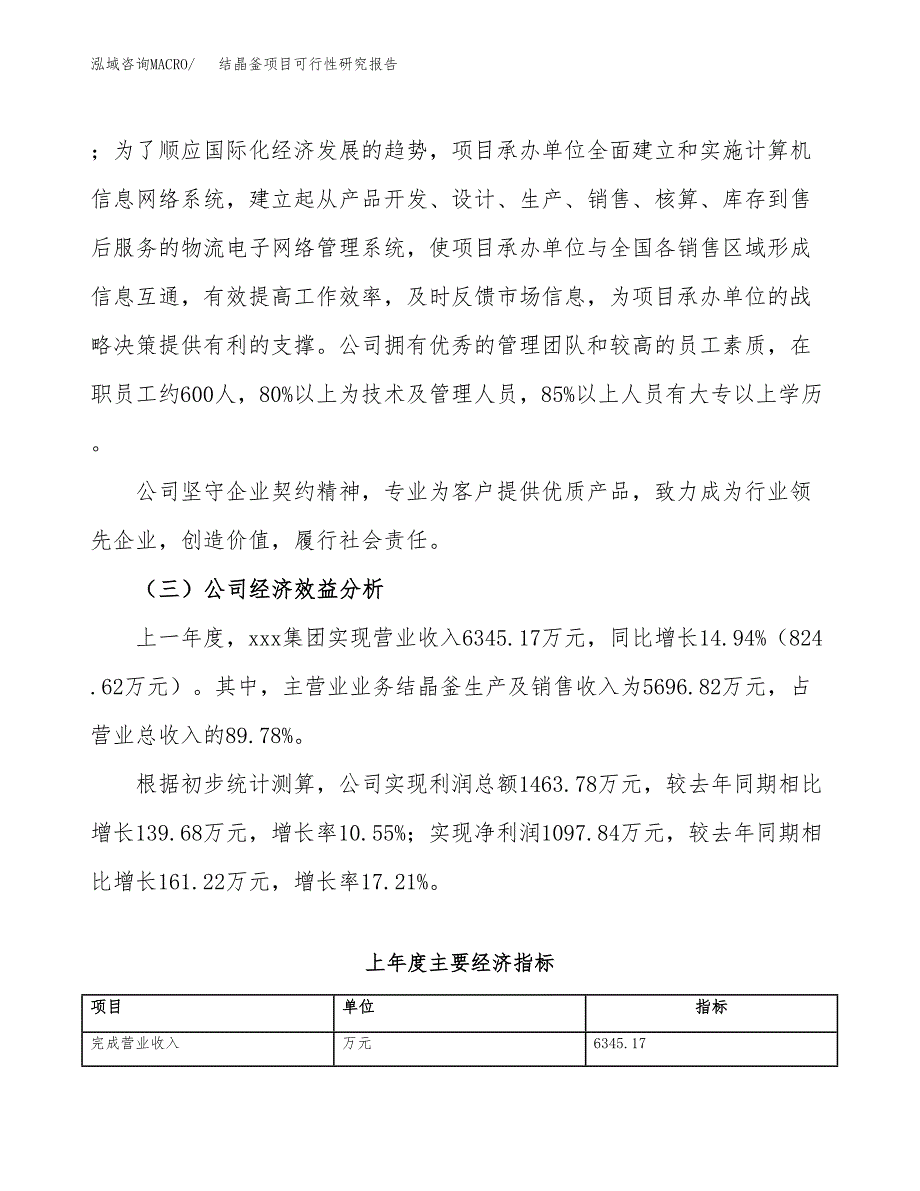 泓域咨询MACRO/　　结晶釜项目可行性研究报告

；为了顺应国际化经济发展的趋势，项目承办单位全面建立和实施计算机信息网络系统，建立起从产品开发、设计、生产、销售、核算、库存到售后服务的物流电子网络管理系统，使项目承办单位与全国各销售区域形成信息互通，有效提高工作效率，及时反馈市场信息，为项目承办单位的战略决策提供有利的支撑。公司拥有优秀的管理团队和较高的员工素质，在职员工约600人，80%以上为技术及管理人员，85%以上人员有大专以上学历。

公司坚守企业契约精神，专业为客户提供优质产品，致力成为行业领先企业，创造价值，履行社会责任。

（三）公司经济效益分析

上一年度，xxx集团实现营业收入6345.17万元，同比增长14.94%（824.62万元）。其中，主营业业务结晶釜生产及销售收入为5696.82万元，占营业总收入的89.78%。

根据初步统计测算，公司实现利润总额1463.78万元，较去年同期相比增长139.68万元，增长率10.55%；实现净利润1097.84万元，较去年同期相比增长161.22万元，增长率17.21%。

上年度主要经济指标

| 项目 | 单位 | 指标 |
|---|---|---|
| 完成营业收入 | 万元 | 6345.17 |